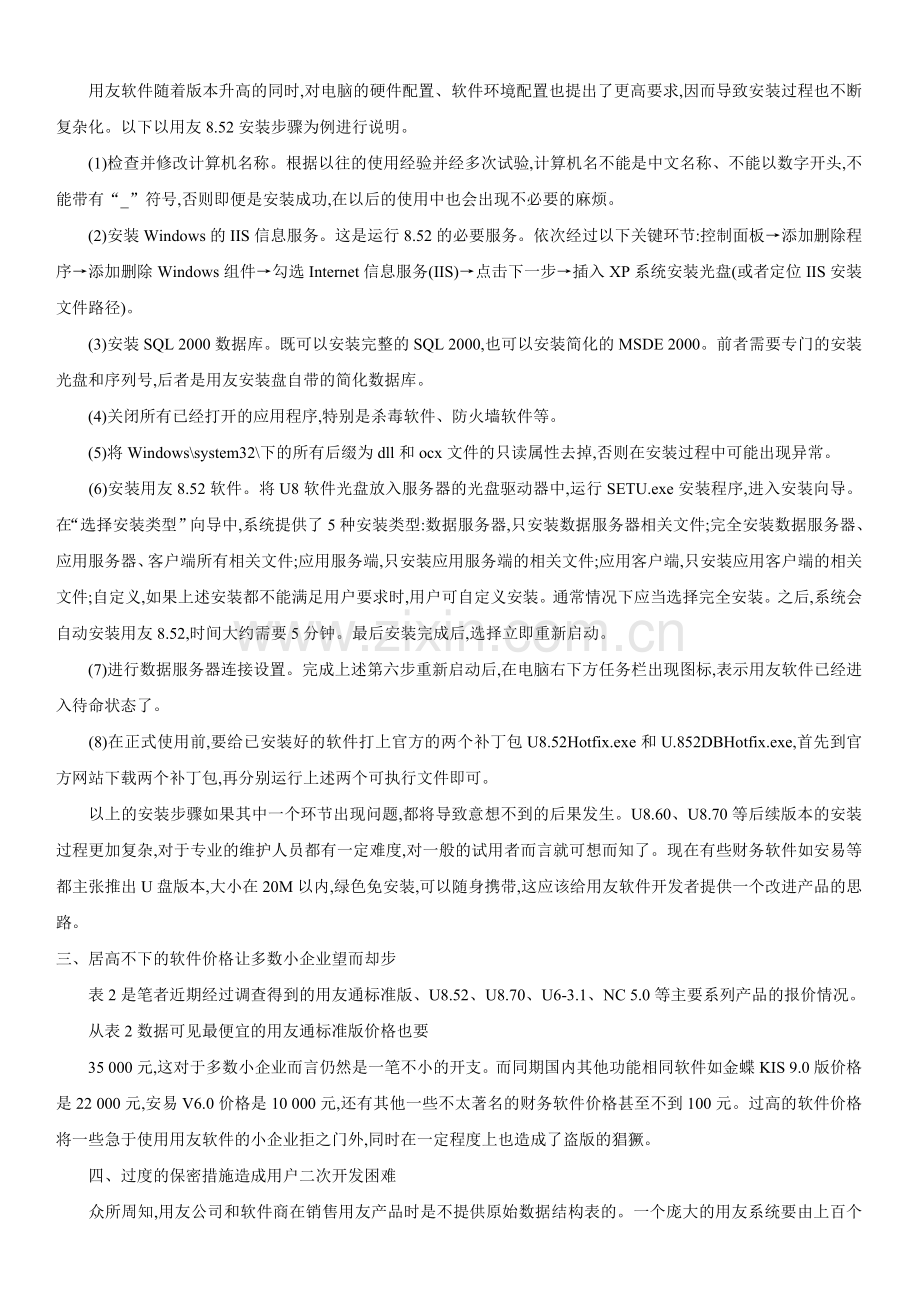 用友软件随着版本升高的同时,对电脑的硬件配置、软件环境配置也提出了更高要求,因而导致安装过程也不断复杂化。以下以用友8.52安装步骤为例进行说明。

(1)检查并修改计算机名称。根据以往的使用经验并经多次试验,计算机名不能是中文名称、不能以数字开头,不能带有“_”符号,否则即便是安装成功,在以后的使用中也会出现不必要的麻烦。

(2)安装Windows的IIS信息服务。这是运行8.52的必要服务。依次经过以下关键环节:控制面板→添加删除程序→添加删除Windows组件→勾选Internet信息服务(IIS)→点击下一步→插入XP系统安装光盘(或者定位IIS安装文件路径)。

(3)安装SQL 2000数据库。既可以安装完整的SQL 2000,也可以安装简化的MSDE 2000。前者需要专门的安装光盘和序列号,后者是用友安装盘自带的简化数据库。

(4)关闭所有已经打开的应用程序,特别是杀毒软件、防火墙软件等。

(5)将Windows\system32\下的所有后缀为dll和ocx文件的只读属性去掉,否则在安装过程中可能出现异常。

(6)安装用友8.52软件。将U8软件光盘放入服务器的光盘驱动器中,运行SETU.exe安装程序,进入安装向导。在“选择安装类型”向导中,系统提供了5种安装类型:数据服务器,只安装数据服务器相关文件;完全安装数据服务器、应用服务器、客户端所有相关文件;应用服务端,只安装应用服务端的相关文件;应用客户端,只安装应用客户端的相关文件;自定义,如果上述安装都不能满足用户要求时,用户可自定义安装。通常情况下应当选择完全安装。之后,系统会自动安装用友8.52,时间大约需要5分钟。最后安装完成后,选择立即重新启动。

(7)进行数据服务器连接设置。完成上述第六步重新启动后,在电脑右下方任务栏出现图标,表示用友软件已经进入待命状态了。

(8)在正式使用前,要给已安装好的软件打上官方的两个补丁包U8.52Hotfix.exe和U.852DBHotfix.exe,首先到官方网站下载两个补丁包,再分别运行上述两个可执行文件即可。

以上的安装步骤如果其中一个环节出现问题,都将导致意想不到的后果发生。U8.60、U8.70等后续版本的安装过程更加复杂,对于专业的维护人员都有一定难度,对一般的试用者而言就可想而知了。现在有些财务软件如安易等都主张推出U盘版本,大小在20M以内,绿色免安装,可以随身携带,这应该给用友软件开发者提供一个改进产品的思路。

三、居高不下的软件价格让多数小企业望而却步

表2是笔者近期经过调查得到的用友通标准版、U8.52、U8.70、U6-3.1、NC 5.0等主要系列产品的报价情况。

从表2数据可见最便宜的用友通标准版价格也要

35 000元,这对于多数小企业而言仍然是一笔不小的开支。而同期国内其他功能相同软件如金蝶KIS 9.0版价格是22 000元,安易V6.0价格是10 000元,还有其他一些不太著名的财务软件价格甚至不到100元。过高的软件价格将一些急于使用用友软件的小企业拒之门外,同时在一定程度上也造成了盗版的猖獗。

四、过度的保密措施造成用户二次开发困难

众所周知,用友公司和软件商在销售用友产品时是不提供原始数据结构表的。一个庞大的用友系统要由上百个

www.zixin.com.cn